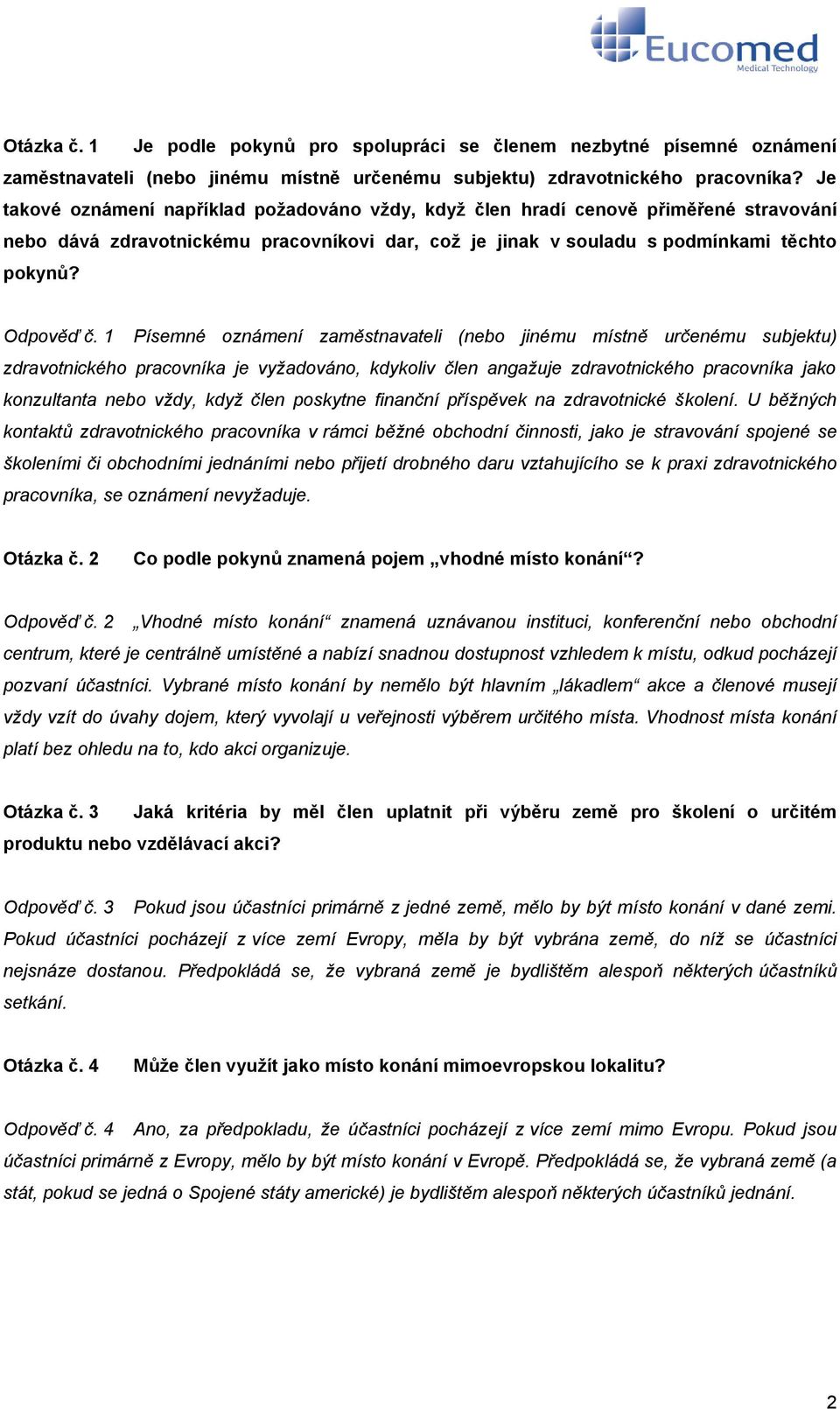 Eucomed
Medical Technology

Otázka č. 1 Je podle pokynů pro spolupráci se členem nezbytné písemné oznámení zaměstnavateli (nebo jinému místně určenému subjektu) zdravotnického pracovníka? Je takové oznámení například požadováno vždy, když člen hradí cenově přiměřené stravování nebo dává zdravotnickému pracovníkovi dar, což je jinak v souladu s podmínkami těchto pokynů?

Odpověď č. 1 Písemné oznámení zaměstnavateli (nebo jinému místně určenému subjektu) zdravotnického pracovníka je vyžadováno, kdykoliv člen angažuje zdravotnického pracovníka jako konzultanta nebo vždy, když člen poskytne finanční příspěvek na zdravotnické školení. U běžných kontaktů zdravotnického pracovníka v rámci běžné obchodní činnosti, jako je stravování spojené se školeními či obchodními jednáními nebo přijetí drobného daru vztahujícího se k praxi zdravotnického pracovníka, se oznámení nevyžaduje.

Otázka č. 2 Co podle pokynů znamená pojem „vhodné místo konání“?

Odpověď č. 2 „Vhodné místo konání“ znamená uznávanou instituci, konferenční nebo obchodní centrum, které je centrálně umístěné a nabízí snadnou dostupnost vzhledem k místu, odkud pocházejí pozvaní účastníci. Vybrané místo konání by nemělo být hlavním „lákadlem“ akce a členové musejí vždy vzít do úvahy dojem, který vyvolají u veřejnosti výběrem určitého místa. Vhodnost místa konání platí bez ohledu na to, kdo akci organizuje.

Otázka č. 3 Jaká kritéria by měl člen uplatnit při výběru země pro školení o určitém produktu nebo vzdělávací akci?

Odpověď č. 3 Pokud jsou účastníci primárně z jedné země, mělo by být místo konání v dané zemi. Pokud účastníci pocházejí z více zemí Evropy, měla by být vybrána země, do níž se účastníci nejsnáze dostanou. Předpokládá se, že vybraná země je bydlištěm alespoň některých účastníků setkání.

Otázka č. 4 Může člen využít jako místo konání mimoevropskou lokalitu?

Odpověď č. 4 Ano, za předpokladu, že účastníci pocházejí z více zemí mimo Evropu. Pokud jsou účastníci primárně z Evropy, mělo by být místo konání v Evropě. Předpokládá se, že vybraná země (a stát, pokud se jedná o Spojené státy americké) je bydlištěm alespoň některých účastníků jednání.

2